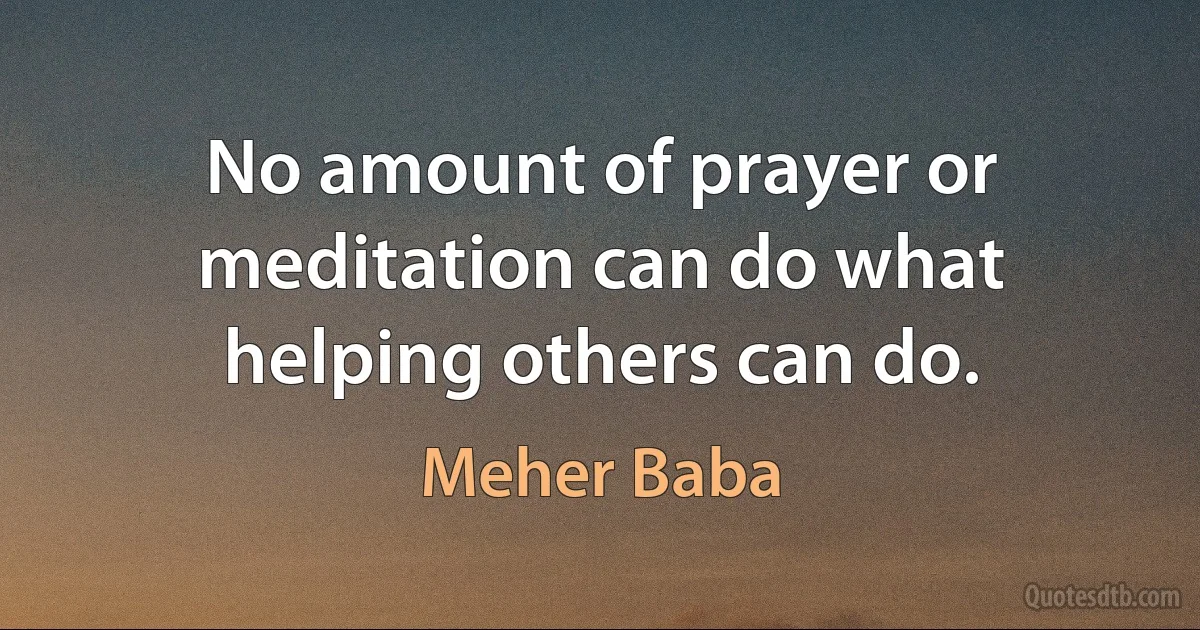 No amount of prayer or meditation can do what helping others can do.

Meher Baba

Quotesdtb.com